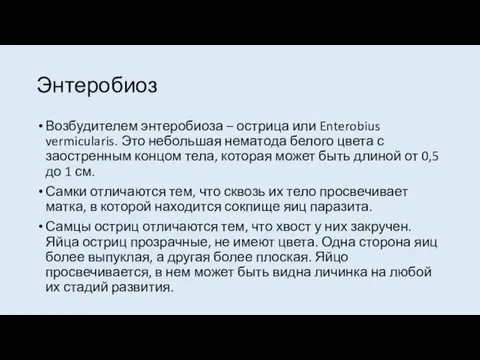 Энтеробиоз

• Возбудителем энтеробиоза – острица или Enterobius vermicularis. Это небольшая нематода белого цвета с заостренным концом тела, которая может быть длиной от 0,5 до 1 см.

• Самки отличаются тем, что сквозь их тело просвечивает матка, в которой находится сокпище яиц паразита.

• Самцы остриц отличаются тем, что хвост у них закручен. Яйца остриц прозрачные, не имеют цвета. Одна сторона яиц более выпуклая, а другая более плоская. Яйцо просвечивается, в нем может быть видна личинка на любой их стадий развития.